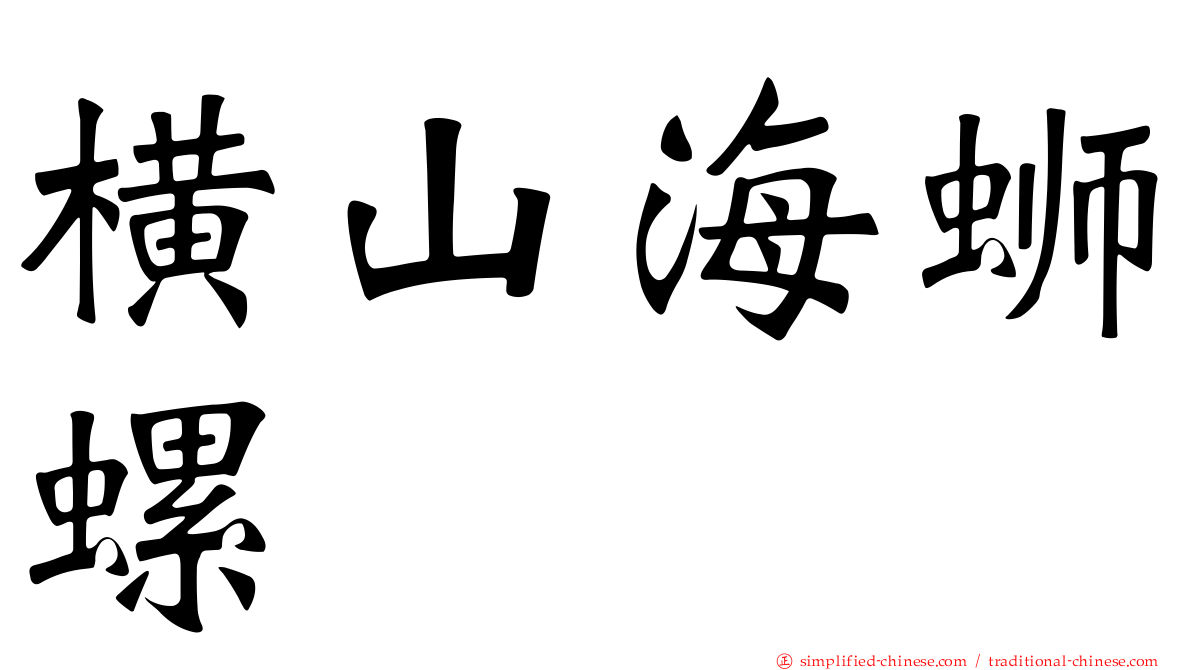 横山海蛳螺

simplified-chinese.com / traditional-chinese.com